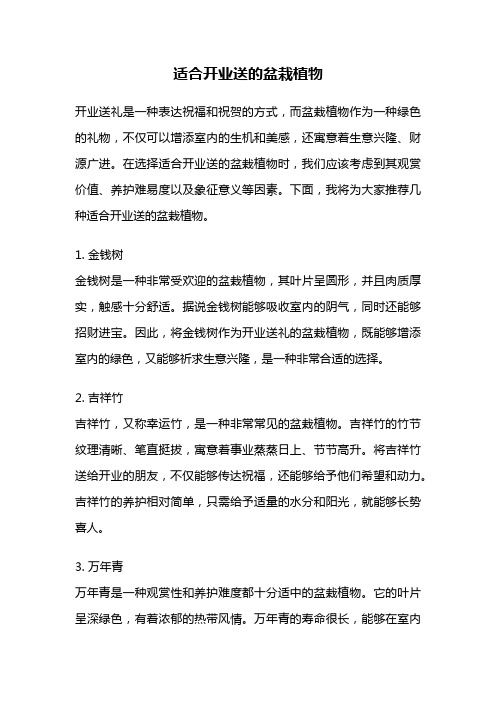 适合开业送的盆栽植物

开业送礼是一种表达祝福和祝贺的方式，而盆栽植物作为一种绿色的礼物，不仅可以增添室内的生机和美感，还寓意着生意兴隆、财源广进。在选择适合开业送的盆栽植物时，我们应该考虑到其观赏价值、养护难易度以及象征意义等因素。下面，我将为大家推荐几种适合开业送的盆栽植物。

1. 金钱树
金钱树是一种非常受欢迎的盆栽植物，其叶片呈圆形，并且肉质厚实，触感十分舒适。据说金钱树能够吸收室内的阴气，同时还能够招财进宝。因此，将金钱树作为开业送礼的盆栽植物，既能够增添室内的绿色，又能够祈求生意兴隆，是一种非常合适的选择。

2. 吉祥竹
吉祥竹，又称幸运竹，是一种非常常见的盆栽植物。吉祥竹的竹节纹理清晰、笔直挺拔，寓意着事业蒸蒸日上、节节高升。将吉祥竹送给开业的朋友，不仅能够传达祝福，还能够给予他们希望和动力。吉祥竹的养护相对简单，只需给予适量的水分和阳光，就能够长势喜人。

3. 万年青
万年青是一种观赏性和养护难度都十分适中的盆栽植物。它的叶片呈深绿色，有着浓郁的热带风情。万年青的寿命很长，能够在室内